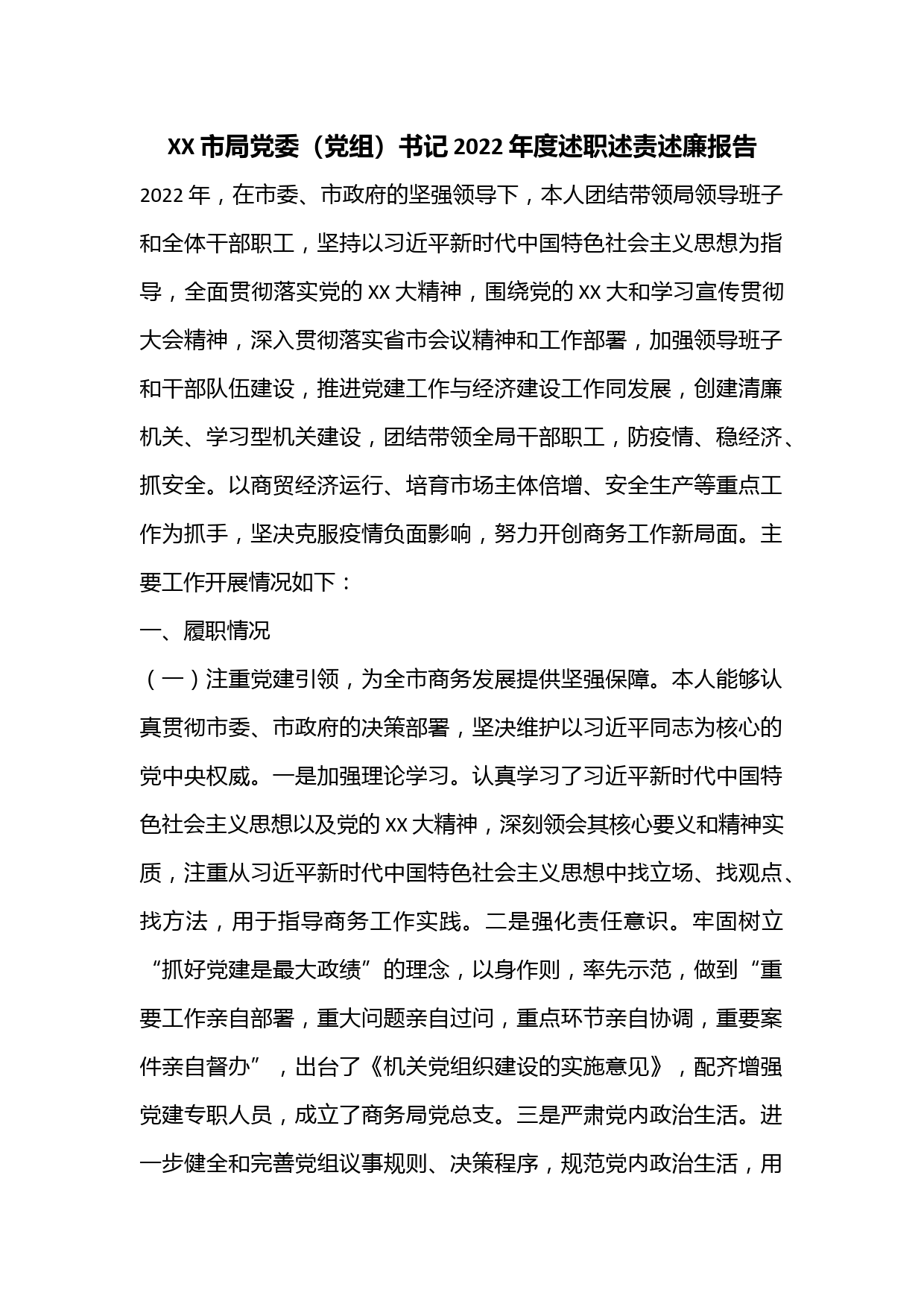 XX 市局党委（党组）书记 2022 年度述职述责述廉报告

2022 年，在市委、市政府的坚强领导下，本人团结带领局领导班子和全体干部职工，坚持以习近平新时代中国特色社会主义思想为指导，全面贯彻落实党的 XX 大精神，围绕党的 XX 大和学习宣传贯彻大会精神，深入贯彻落实省市会议精神和工作部署，加强领导班子和干部队伍建设，推进党建工作与经济建设工作同发展，创建清廉机关、学习型机关建设，团结带领全局干部职工，防疫情、稳经济、抓安全。以商贸经济运行、培育市场主体倍增、安全生产等重点工作为抓手，坚决克服疫情负面影响，努力开创商务工作新局面。主要工作开展情况如下：

一、履职情况

（一）注重党建引领，为全市商务发展提供坚强保障。本人能够认真贯彻市委、市政府的决策部署，坚决维护以习近平同志为核心的党中央权威。一是加强理论学习。认真学习了习近平新时代中国特色社会主义思想以及党的 XX 大精神，深刻领会其核心要义和精神实质，注重从习近平新时代中国特色社会主义思想中找立场、找观点、找方法，用于指导商务工作实践。二是强化责任意识。牢固树立“抓好党建是最大政绩”的理念，以身作则，率先示范，做到“重要工作亲自部署，重大问题亲自过问，重点环节亲自协调，重要案件亲自督办”，出台了《机关党组织建设的实施意见》，配齐增强党建专职人员，成立了商务局党总支。三是严肃党内政治生活。进一步健全和完善党组议事规则、决策程序，规范党内政治生活，用